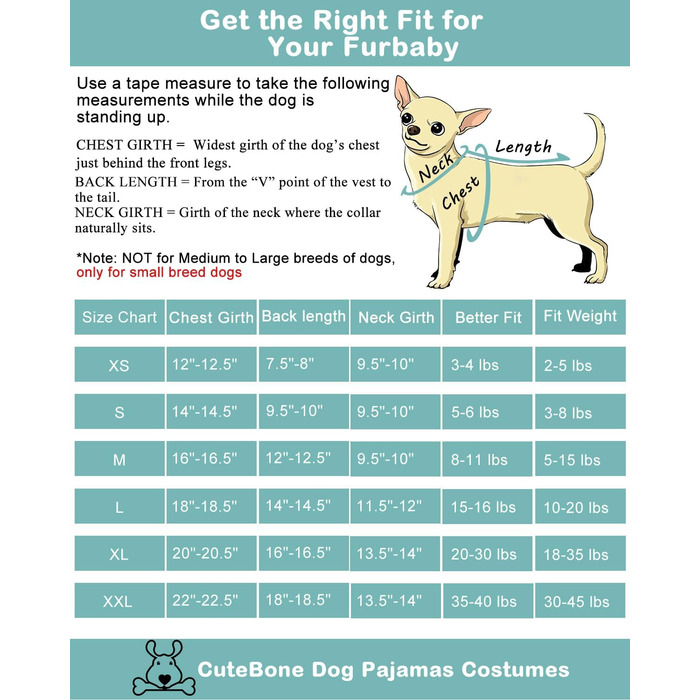 Get the Right Fit for Your Furbaby

Use a tape measure to take the following measurements while the dog is standing up.

CHEST GIRTH = Widest girth of the dog's chest just behind the front legs.
BACK LENGTH = From the "V" point of the vest to the tail.
NECK GIRTH = Girth of the neck where the collar naturally sits.

*Note: NOT for Medium to Large breeds of dogs, only for small breed dogs

Neck
Length
Chest

| Size Chart | Chest Girth | Back length | Neck Girth | Better Fit | Fit Weight |
|---|---|---|---|---|---|
| XS | 12"-12.5" | 7.5"-8" | 9.5"-10" | 3-4 lbs | 2-5 lbs |
| S | 14"-14.5" | 9.5"-10" | 9.5"-10" | 5-6 lbs | 3-8 lbs |
| M | 16"-16.5" | 12"-12.5" | 9.5"-10" | 8-11 lbs | 5-15 lbs |
| L | 18"-18.5" | 14"-14.5" | 11.5"-12" | 15-16 lbs | 10-20 lbs |
| XL | 20"-20.5" | 16"-16.5" | 13.5"-14" | 20-30 lbs | 18-35 lbs |
| XXL | 22"-22.5" | 18"-18.5" | 13.5"-14" | 35-40 lbs | 30-45 lbs |

CuteBone Dog Pajamas Costumes